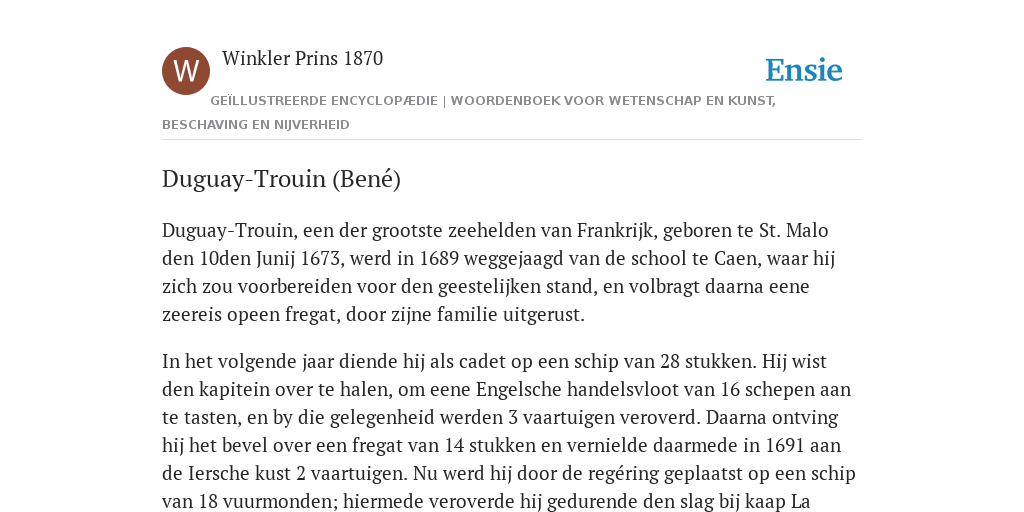 W

Winkler Prins 1870

Ensie

GEÏLLUSTREERDE ENCYCLOPÆDIE | WOORDENBOEK VOOR WETENSCHAP EN KUNST, BESCHAVING EN NIJVERHEID

Duguay-Trouin (Bené)

Duguay-Trouin, een der grootste zeehelden van Frankrijk, geboren te St. Malo den 10den Junij 1673, werd in 1689 weggejaagd van de school te Caen, waar hij zich zou voorbereiden voor den geestelijken stand, en volbragt daarna eene zeereis opeen fregat, door zijne familie uitgerust.

In het volgende jaar diende hij als cadet op een schip van 28 stukken. Hij wist den kapitein over te halen, om eene Engelsche handelsvloot van 16 schepen aan te tasten, en by die gelegenheid werden 3 vaartuigen veroverd. Daarna ontving hij het bevel over een fregat van 14 stukken en vernielde daarmede in 1691 aan de Iersche kust 2 vaartuigen. Nu werd hij door de regéring geplaatst op een schip van 18 vuurmonden; hiermede veroverde hij gedurende den slag bij kaap La